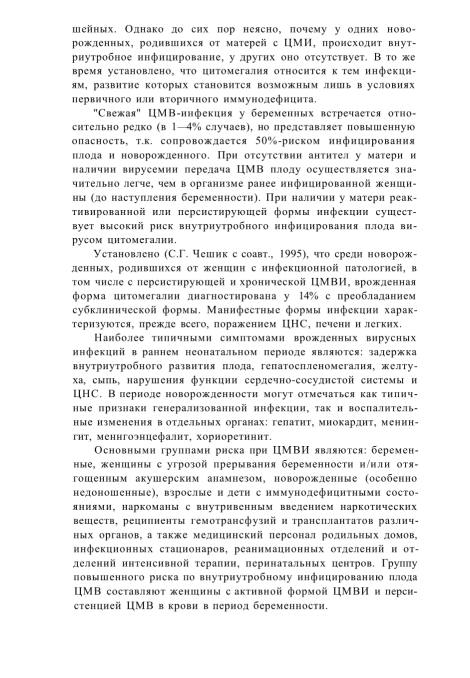 шейных. Однако до сих пор неясно, почему у одних новорожденных, родившихся от матерей с ЦМИ, происходит внутриутробное инфицирование, у других оно отсутствует. В то же время установлено, что цитомегалия относится к тем инфекциям, развитие которых становится возможным лишь в условиях первичного или вторичного иммунодефицита.

"Свежая" ЦМВ-инфекция у беременных встречается относительно редко (в 1—4% случаев), но представляет повышенную опасность, т.к. сопровождается 50%-риском инфицирования плода и новорожденного. При отсутствии антител у матери и наличии вирусемии передача ЦМВ плоду осуществляется значительно легче, чем в организме ранее инфицированной женщины (до наступления беременности). При наличии у матери реактивированной или персистирующей формы инфекции существует высокий риск внутриутробного инфицирования плода вирусом цитомегалии.

Установлено (С.Г. Чешик с соавт., 1995), что среди новорожденных, родившихся от женщин с инфекционной патологией, в том числе с персистирующей и хронической ЦМВИ, врожденная форма цитомегалии диагностирована у 14% с преобладанием субклинической формы. Манифестные формы инфекции характеризуются, прежде всего, поражением ЦНС, печени и легких.

Наиболее типичными симптомами врожденных вирусных инфекций в раннем неонатальном периоде являются: задержка внутриутробного развития плода, гепатоспленомегалия, желтуха, сыпь, нарушения функции сердечно-сосудистой системы и ЦНС. В периоде новорожденности могут отмечаться как типичные признаки генерализованной инфекции, так и воспалительные изменения в отдельных органах: гепатит, миокардит, менингит, менингоэнцефалит, хориоретинит.

Основными группами риска при ЦМВИ являются: беременные, женщины с угрозой прерывания беременности и/или отягощенным акушерским анамнезом, новорожденные (особенно недоношенные), взрослые и дети с иммунодефицитными состояниями, наркоманы с внутривенным введением наркотических веществ, реципиенты гемотрансфузий и трансплантатов различных органов, а также медицинский персонал родильных домов, инфекционных стационаров, реанимационных отделений и отделений интенсивной терапии, перинатальных центров. Группу повышенного риска по внутриутробному инфицированию плода ЦМВ составляют женщины с активной формой ЦМВИ и персистенцией ЦМВ в крови в период беременности.